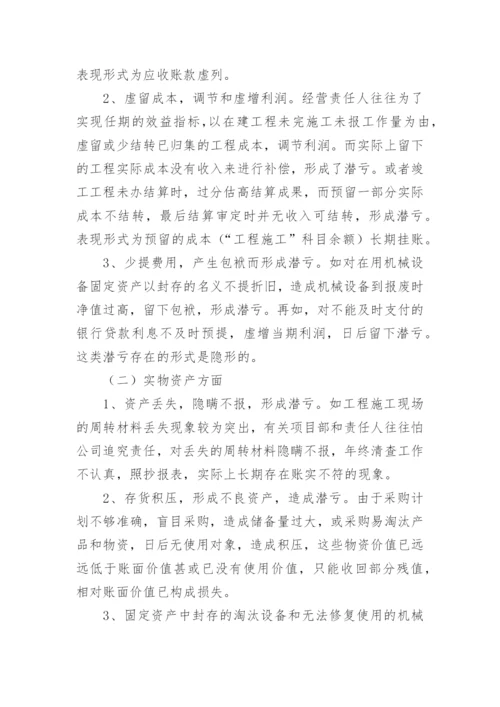 表现形式为应收账款虚列。

2、虚留成本，调节和虚增利润。经营责任人往往为了实现任期的效益指标，以在建工程未完施工未报工作量为由，虚留或少结转已归集的工程成本，调节利润。而实际上留下的工程实际成本没有收入来进行补偿，形成了潜亏。或者竣工工程未办结算时，过分估高结算成果，而预留一部分实际成本不结转，最后结算审定时并无收入可结转，形成潜亏。表现形式为预留的成本（“工程施工”科目余额）长期挂账。

3、少提费用，产生包袱而形成潜亏。如对在用机械设备固定资产以封存的名义不提折旧，造成机械设备到报废时净值过高，留下包袱，形成潜亏。再如，对不能及时支付的银行贷款利息不及时预提，虚增当期利润，日后留下潜亏。这类潜亏存在的形式是隐形的。

（二）实物资产方面

1、资产丢失，隐瞒不报，形成潜亏。如工程施工现场的周转材料丢失现象较为突出，有关项目部和责任人往往怕公司追究责任，对丢失的周转材料隐瞒不报，年终清查工作不认真，照抄报表，实际上长期存在账实不符的现象。

2、存货积压，形成不良资产，造成潜亏。由于采购计划不够准确，盲目采购，造成储备量过大，或采购易淘汰产品和物资，日后无使用对象，造成积压，这些物资价值已远远低于账面价值甚或已没有使用价值，只能收回部分残值，相对账面价值已构成损失。

3、固定资产中封存的淘汰设备和无法修复使用的机械